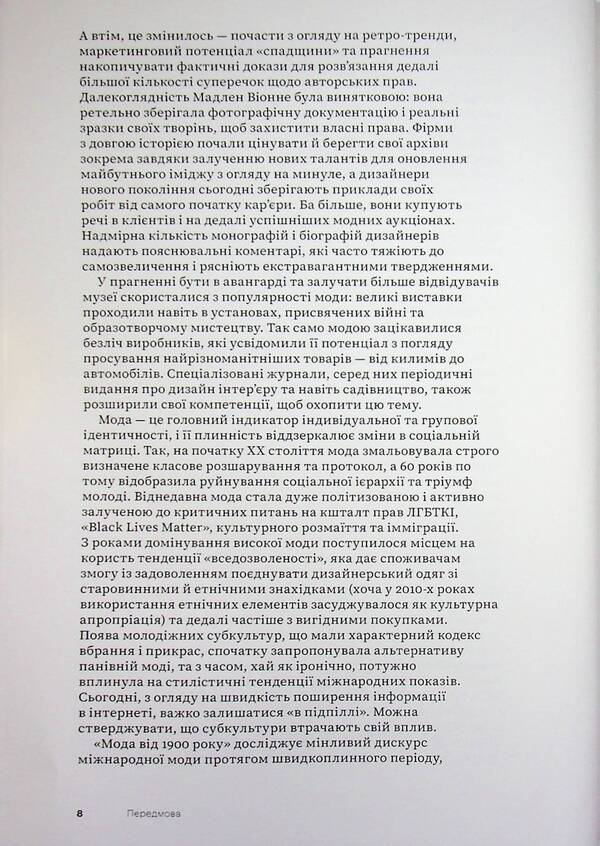 А втім, це змінилось — почасти з огляду на ретро-тренди, маркетинговий потенціал «спадщини» та прагнення накопичувати фактичні докази для розв'язання дедалі більшої кількості суперечок щодо авторських прав. Далекоглядність Мадлен Віонне була винятковою: вона ретельно зберігала фотографічну документацію і реальні зразки своїх творінь, щоб захистити власні права. Фірми з довгою історією почали цінувати й берегти свої архіви зокрема завдяки залученню нових талантів для оновлення майбутнього іміджу з огляду на минуле, а дизайнери нового покоління сьогодні зберігають приклади своїх робіт від самого початку кар'єри. Ба більше, вони купують речі в клієнтів і на дедалі успішніших модних аукціонах. Надмірна кількість монографій і біографій дизайнерів надають пояснювальні коментарі, які часто тяжіють до самозвеличення і рясніють екстравагантними твердженнями.

У прагненні бути в авангарді та залучати більше відвідувачів музеї скористалися з популярності моди: великі виставки проходили навіть в установах, присвячених війні та образотворчому мистецтву. Так само модою зацікавилися безліч виробників, які усвідомили її потенціал з погляду просування найрізноманітніших товарів — від килимів до автомобілів. Спеціалізовані журнали, серед них періодичні видання про дизайн інтер'єру та навіть садівництво, також розширили свої компетенції, щоб охопити цю тему.

Мода — це головний індикатор індивідуальної та групової ідентичності, і її плинність віддзеркалює зміни в соціальній матриці. Так, на початку XX століття мода змальовувала строго визначене класове розшарування та протокол, а 60 років по тому відобразила руйнування соціальної ієрархії та тріумф молоді. Віднедавна мода стала дуже політизованою і активно залученою до критичних питань на кшталт прав ЛГБТКІ, «Black Lives Matter», культурного розмаїття та імміграції. З роками домінування високої моди поступилося місцем на користь тенденції «вседозволеності», яка дає споживачам змогу із задоволенням поєднувати дизайнерський одяг зі старовинними й етнічними знахідками (хоча у 2010-х роках використання етнічних елементів засуджувалося як культурна апропріація) та дедалі частіше з вигідними покупками. Поява молодіжних субкультур, що мали характерний кодекс вбрання і прикрас, спочатку запропонувала альтернативу панівній моді, та з часом, хай як іронічно, потужно вплинула на стилістичні тенденції міжнародних показів. Сьогодні, з огляду на швидкість поширення інформації в інтернеті, важко залишатися «в підпіллі». Можна стверджувати, що субкультури втрачають свій вплив.

«Мода від 1900 року» досліджує мінливий дискурс міжнародної моди протягом швидкоплинного періоду,

8 Передмова